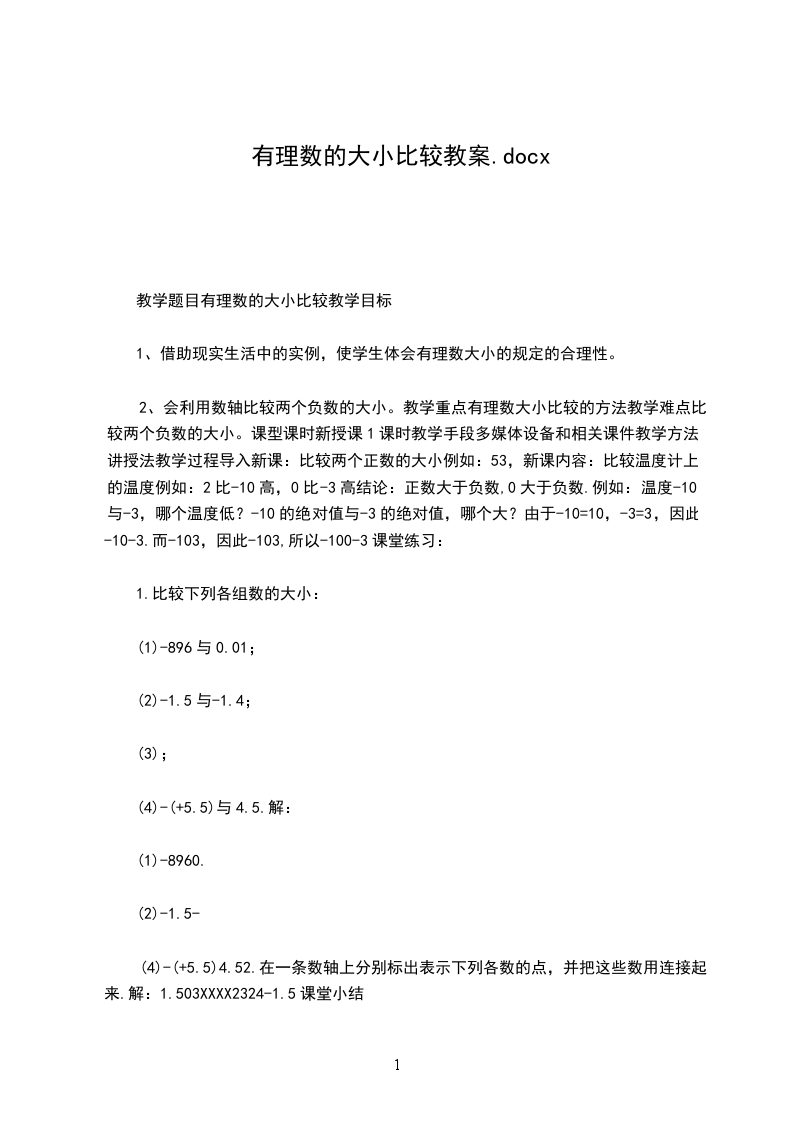 有理数的大小比较教案.docx

教学题目有理数的大小比较教学目标

1、借助现实生活中的实例，使学生体会有理数大小的规定的合理性。

2、会利用数轴比较两个负数的大小。教学重点有理数大小比较的方法教学难点比较两个负数的大小。课型课时新授课1课时教学手段多媒体设备和相关课件教学方法讲授法教学过程导入新课：比较两个正数的大小例如：53，新课内容：比较温度计上的温度例如：2比-10高，0比-3高结论：正数大于负数,0大于负数.例如：温度-10与-3，哪个温度低？-10的绝对值与-3的绝对值，哪个大？由于-10=10，-3=3，因此-10-3.而-103，因此-103,所以-100-3课堂练习：

1.比较下列各组数的大小：

(1)-896与0.01；

(2)-1.5与-1.4；

(3)；

(4)-(+5.5)与4.5.解：

(1)-8960.

(2)-1.5-

(4)-(+5.5)4.52.在一条数轴上分别标出表示下列各数的点，并把这些数用连接起来.解：1.503XXXX2324-1.5课堂小结

1